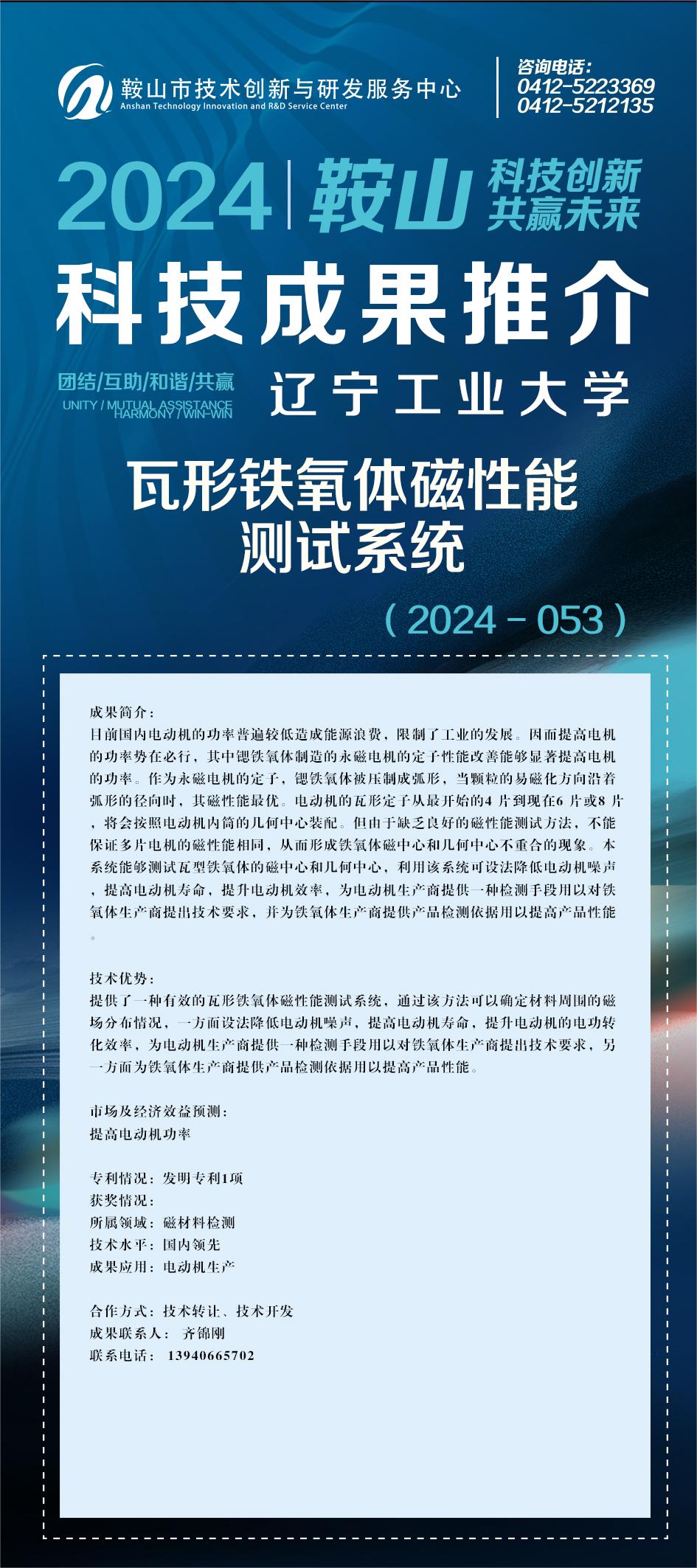 鞍山市技术创新与研发服务中心
Anshan Technology Innovation and R&D Service Center

咨询电话：
0412-5223369
0412-5212135

2024 | 鞍山 科技创新 共赢未来

科技成果推介

团结/互助/和谐/共赢
UNITY / MUTUAL ASSISTANCE HARMONY / WIN-WIN

辽宁工业大学

瓦形铁氧体磁性能测试系统

（2024－053）

成果简介：
目前国内电动机的功率普遍较低造成能源浪费，限制了工业的发展。因而提高电机的功率势在必行，其中锶铁氧体制造的永磁电机的定子性能改善能够显著提高电机的功率。作为永磁电机的定子，锶铁氧体被压制成弧形，当颗粒的易磁化方向沿着弧形的径向时，其磁性能最优。电动机的瓦形定子从最开始的4 片到现在6 片或8 片，将会按照电动机内筒的几何中心装配。但由于缺乏良好的磁性能测试方法，不能保证多片电机的磁性能相同，从而形成铁氧体磁中心和几何中心不重合的现象。本系统能够测试瓦型铁氧体的磁中心和几何中心，利用该系统可设法降低电动机噪声，提高电动机寿命，提升电动机效率，为电动机生产商提供一种检测手段用以对铁氧体生产商提出技术要求，并为铁氧体生产商提供产品检测依据用以提高产品性能。

技术优势：
提供了一种有效的瓦形铁氧体磁性能测试系统，通过该方法可以确定材料周围的磁场分布情况，一方面设法降低电动机噪声，提高电动机寿命，提升电动机的电功转化效率，为电动机生产商提供一种检测手段用以对铁氧体生产商提出技术要求，另一方面为铁氧体生产商提供产品检测依据用以提高产品性能。

市场及经济效益预测：
提高电动机功率

专利情况：发明专利1项
获奖情况：
所属领域：磁材料检测
技术水平：国内领先
成果应用：电动机生产

合作方式：技术转让、技术开发
成果联系人： 齐锦刚
联系电话： 13940665702